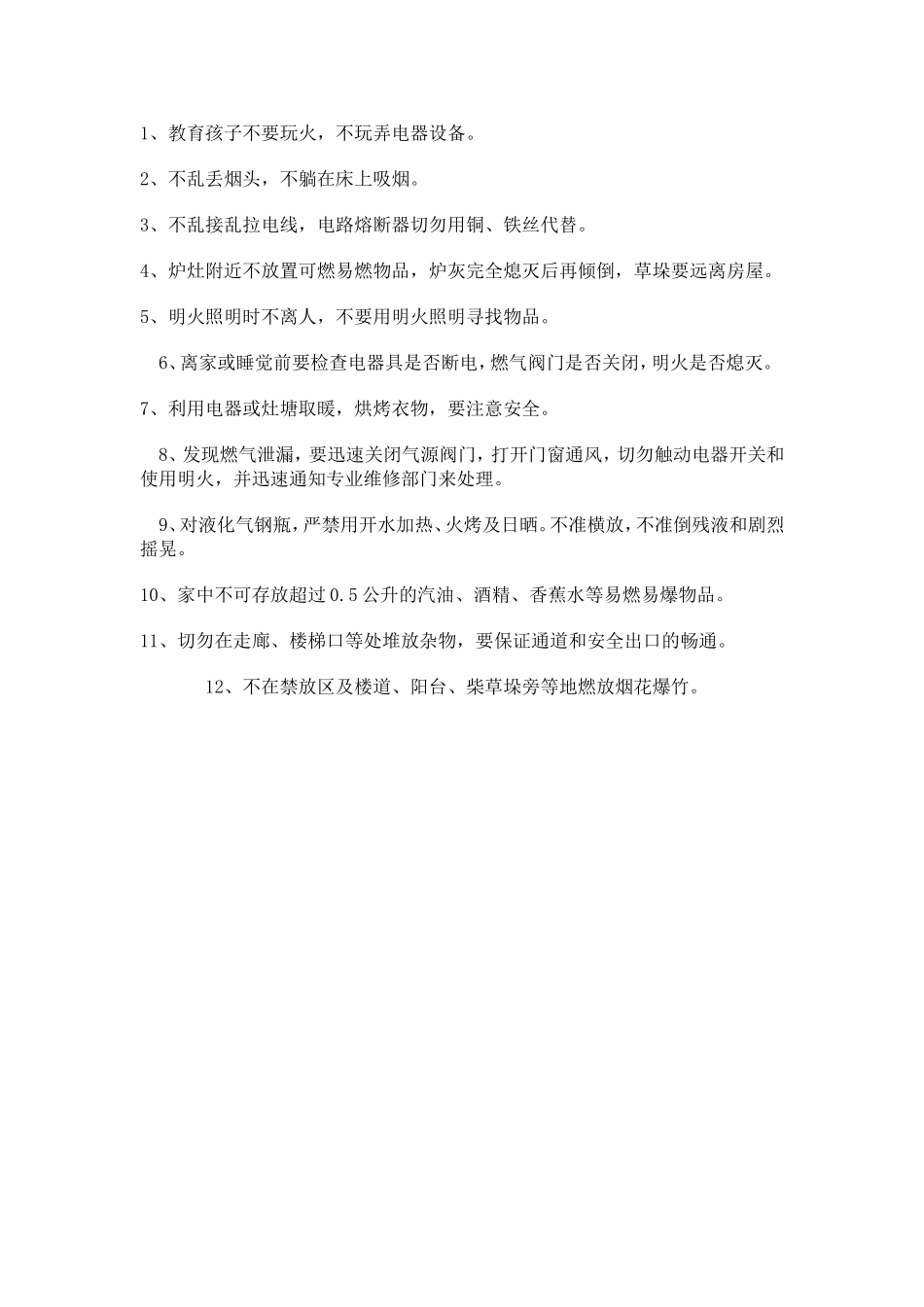 1、教育孩子不要玩火，不玩弄电器设备。

2、不乱丢烟头，不躺在床上吸烟。

3、不乱接乱拉电线，电路熔断器切勿用铜、铁丝代替。

4、炉灶附近不放置可燃易燃物品，炉灰完全熄灭后再倾倒，草垛要远离房屋。

5、明火照明时不离人，不要用明火照明寻找物品。

6、离家或睡觉前要检查电器具是否断电，燃气阀门是否关闭，明火是否熄灭。

7、利用电器或灶塘取暖，烘烤衣物，要注意安全。

8、发现燃气泄漏，要迅速关闭气源阀门，打开门窗通风，切勿触动电器开关和使用明火，并迅速通知专业维修部门来处理。

9、对液化气钢瓶，严禁用开水加热、火烤及日晒。不准横放，不准倒残液和剧烈摇晃。

10、家中不可存放超过0.5公升的汽油、酒精、香蕉水等易燃易爆物品。

11、切勿在走廊、楼梯口等处堆放杂物，要保证通道和安全出口的畅通。

12、不在禁放区及楼道、阳台、柴草垛旁等地燃放烟花爆竹。